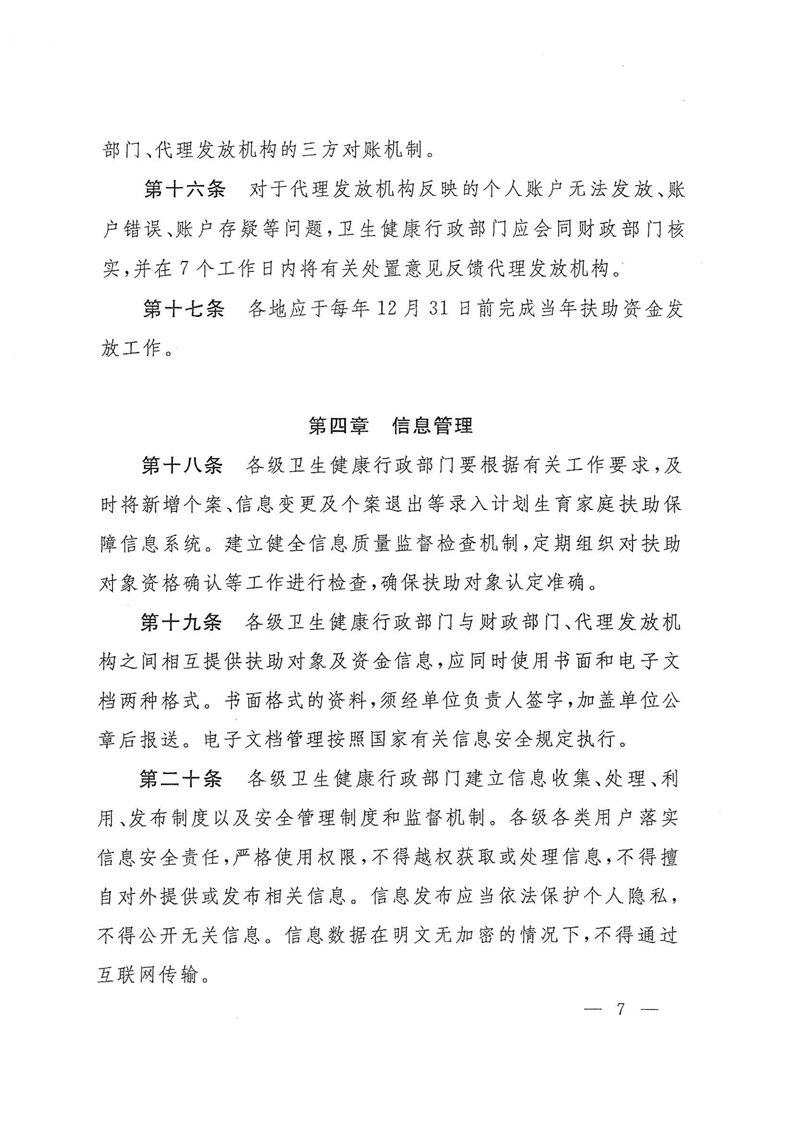 部门、代理发放机构的三方对账机制。

第十六条　对于代理发放机构反映的个人账户无法发放、账户错误、账户存疑等问题，卫生健康行政部门应会同财政部门核实，并在7个工作日内将有关处置意见反馈代理发放机构。

第十七条　各地应于每年12月31日前完成当年扶助资金发放工作。

第四章　信息管理

第十八条　各级卫生健康行政部门要根据有关工作要求，及时将新增个案、信息变更及个案退出等录入计划生育家庭扶助保障信息系统。建立健全信息质量监督检查机制，定期组织对扶助对象资格确认等工作进行检查，确保扶助对象认定准确。

第十九条　各级卫生健康行政部门与财政部门、代理发放机构之间相互提供扶助对象及资金信息，应同时使用书面和电子文档两种格式。书面格式的资料，须经单位负责人签字，加盖单位公章后报送。电子文档管理按照国家有关信息安全规定执行。

第二十条　各级卫生健康行政部门建立信息收集、处理、利用、发布制度以及安全管理制度和监督机制。各级各类用户落实信息安全责任，严格使用权限，不得越权获取或处理信息，不得擅自对外提供或发布相关信息。信息发布应当依法保护个人隐私，不得公开无关信息。信息数据在明文无加密的情况下，不得通过互联网传输。

— 7 —